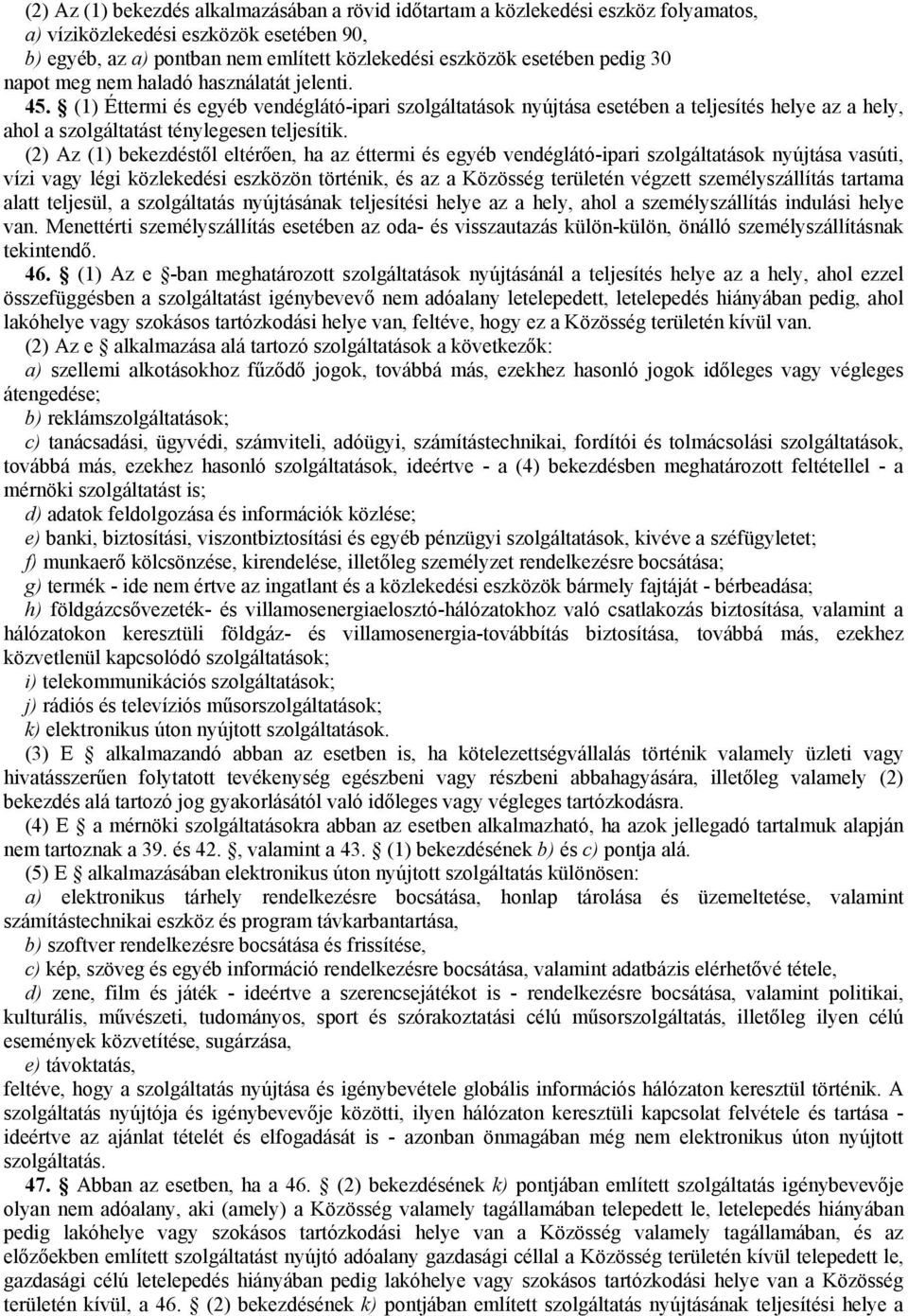 (2) Az (1) bekezdés alkalmazásában a rövid időtartam a közlekedési eszköz folyamatos,
a) víziközlekedési eszközök esetében 90,
b) egyéb, az a) pontban nem említett közlekedési eszközök esetében pedig 30
napot meg nem haladó használatát jelenti.

45. § (1) Éttermi és egyéb vendéglátó-ipari szolgáltatások nyújtása esetében a teljesítés helye az a hely, ahol a szolgáltatást ténylegesen teljesítik.

(2) Az (1) bekezdéstől eltérően, ha az éttermi és egyéb vendéglátó-ipari szolgáltatások nyújtása vasúti, vízi vagy légi közlekedési eszközön történik, és az a Közösség területén végzett személyszállítás tartama alatt teljesül, a szolgáltatás nyújtásának teljesítési helye az a hely, ahol a személyszállítás indulási helye van. Menettérti személyszállítás esetében az oda- és visszautazás külön-külön, önálló személyszállításnak tekintendő.

46. § (1) Az e §-ban meghatározott szolgáltatások nyújtásánál a teljesítés helye az a hely, ahol ezzel összefüggésben a szolgáltatást igénybevevő nem adóalany letelepedett, letelepedés hiányában pedig, ahol lakóhelye vagy szokásos tartózkodási helye van, feltéve, hogy ez a Közösség területén kívül van.

(2) Az e § alkalmazása alá tartozó szolgáltatások a következők:
a) szellemi alkotásokhoz fűződő jogok, továbbá más, ezekhez hasonló jogok időleges vagy végleges átengedése;
b) reklámszolgáltatások;
c) tanácsadási, ügyvédi, számviteli, adóügyi, számítástechnikai, fordítói és tolmácsolási szolgáltatások, továbbá más, ezekhez hasonló szolgáltatások, ideértve - a (4) bekezdésben meghatározott feltétellel - a mérnöki szolgáltatást is;
d) adatok feldolgozása és információk közlése;
e) banki, biztosítási, viszontbiztosítási és egyéb pénzügyi szolgáltatások, kivéve a széfügyletet;
f) munkaerő kölcsönzése, kirendelése, illetőleg személyzet rendelkezésre bocsátása;
g) termék - ide nem értve az ingatlant és a közlekedési eszközök bármely fajtáját - bérbeadása;
h) földgázcsővezeték- és villamosenergiaelosztó-hálózatokhoz való csatlakozás biztosítása, valamint a hálózatokon keresztüli földgáz- és villamosenergia-továbbítás biztosítása, továbbá más, ezekhez közvetlenül kapcsolódó szolgáltatások;
i) telekommunikációs szolgáltatások;
j) rádiós és televíziós műsorszolgáltatások;
k) elektronikus úton nyújtott szolgáltatások.

(3) E § alkalmazandó abban az esetben is, ha kötelezettségvállalás történik valamely üzleti vagy hivatásszerűen folytatott tevékenység egészbeni vagy részbeni abbahagyására, illetőleg valamely (2) bekezdés alá tartozó jog gyakorlásától való időleges vagy végleges tartózkodásra.

(4) E § a mérnöki szolgáltatásokra abban az esetben alkalmazható, ha azok jellegadó tartalmuk alapján nem tartoznak a 39. és 42. §, valamint a 43. § (1) bekezdésének b) és c) pontja alá.

(5) E § alkalmazásában elektronikus úton nyújtott szolgáltatás különösen:
a) elektronikus tárhely rendelkezésre bocsátása, honlap tárolása és üzemeltetése, valamint számítástechnikai eszköz és program távkarbantartása,
b) szoftver rendelkezésre bocsátása és frissítése,
c) kép, szöveg és egyéb információ rendelkezésre bocsátása, valamint adatbázis elérhetővé tétele,
d) zene, film és játék - ideértve a szerencsejátékot is - rendelkezésre bocsátása, valamint politikai, kulturális, művészeti, tudományos, sport és szórakoztatási célú műsorszolgáltatás, illetőleg ilyen célú események közvetítése, sugárzása,
e) távoktatás,
feltéve, hogy a szolgáltatás nyújtása és igénybevétele globális információs hálózaton keresztül történik. A szolgáltatás nyújtója és igénybevevője közötti, ilyen hálózaton keresztüli kapcsolat felvétele és tartása - ideértve az ajánlat tételét és elfogadását is - azonban önmagában még nem elektronikus úton nyújtott szolgáltatás.

47. § Abban az esetben, ha a 46. § (2) bekezdésének k) pontjában említett szolgáltatás igénybevevője olyan nem adóalany, aki (amely) a Közösség valamely tagállamában telepedett le, letelepedés hiányában pedig lakóhelye vagy szokásos tartózkodási helye van a Közösség valamely tagállamában, és az előzőekben említett szolgáltatást nyújtó adóalany gazdasági céllal a Közösség területén kívül telepedett le, gazdasági célú letelepedés hiányában pedig lakóhelye vagy szokásos tartózkodási helye van a Közösség területén kívül, a 46. § (2) bekezdésének k) pontjában említett szolgáltatás nyújtásának teljesítési helye a